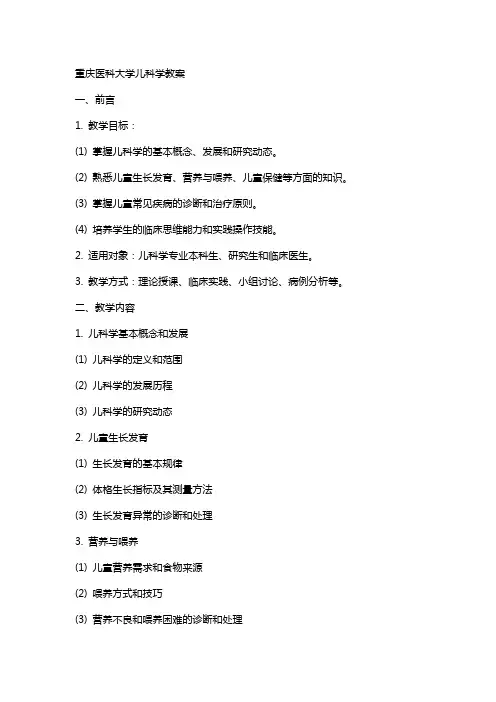 重庆医科大学儿科学教案

一、前言

1. 教学目标：

(1) 掌握儿科学的基本概念、发展和研究动态。

(2) 熟悉儿童生长发育、营养与喂养、儿童保健等方面的知识。

(3) 掌握儿童常见疾病的诊断和治疗原则。

(4) 培养学生的临床思维能力和实践操作技能。

2. 适用对象：儿科学专业本科生、研究生和临床医生。

3. 教学方式：理论授课、临床实践、小组讨论、病例分析等。

二、教学内容

1. 儿科学基本概念和发展

(1) 儿科学的定义和范围

(2) 儿科学的发展历程

(3) 儿科学的研究动态

2. 儿童生长发育

(1) 生长发育的基本规律

(2) 体格生长指标及其测量方法

(3) 生长发育异常的诊断和处理

3. 营养与喂养

(1) 儿童营养需求和食物来源

(2) 喂养方式和技巧

(3) 营养不良和喂养困难的诊断和处理